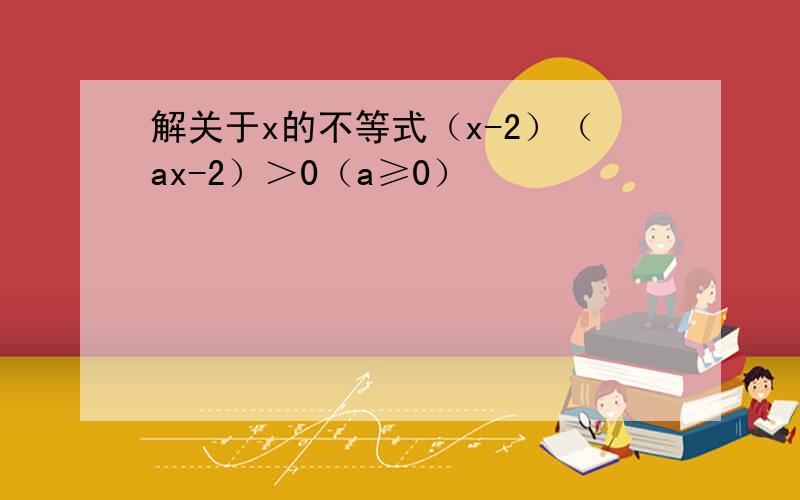 解关于x的不等式（x-2）（ax-2）＞0（a≥0）